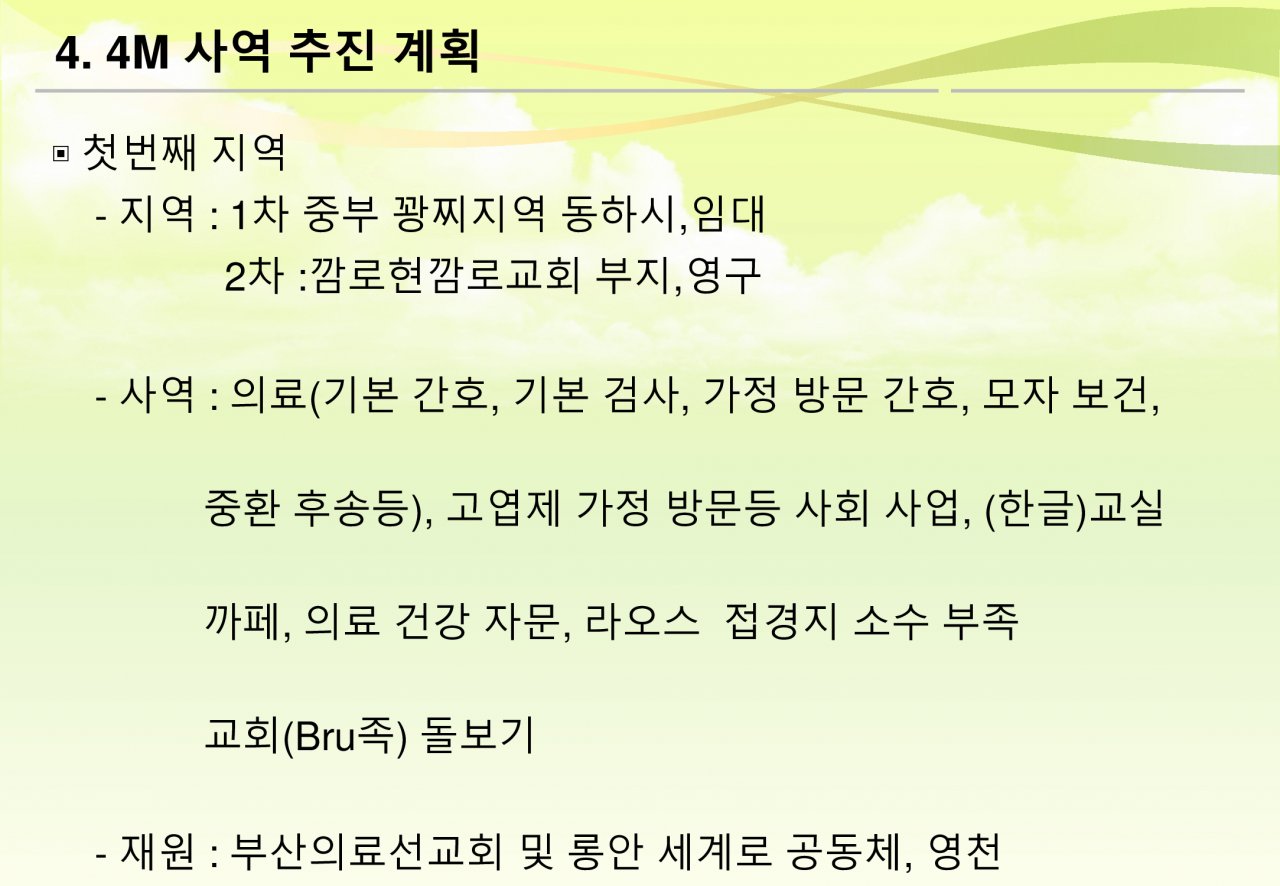 4. 4M 사역 추진 계획

▣ 첫번째 지역

- 지역 : 1차 중부 꽝찌지역 동하시,임대
2차 :깜로현깜로교회 부지,영구

- 사역 : 의료(기본 간호, 기본 검사, 가정 방문 간호, 모자 보건, 중환 후송등), 고엽제 가정 방문등 사회 사업, (한글)교실 까페, 의료 건강 자문, 라오스 접경지 소수 부족 교회(Bru족) 돌보기

- 재원 : 부산의료선교회 및 롱안 세계로 공동체, 영천